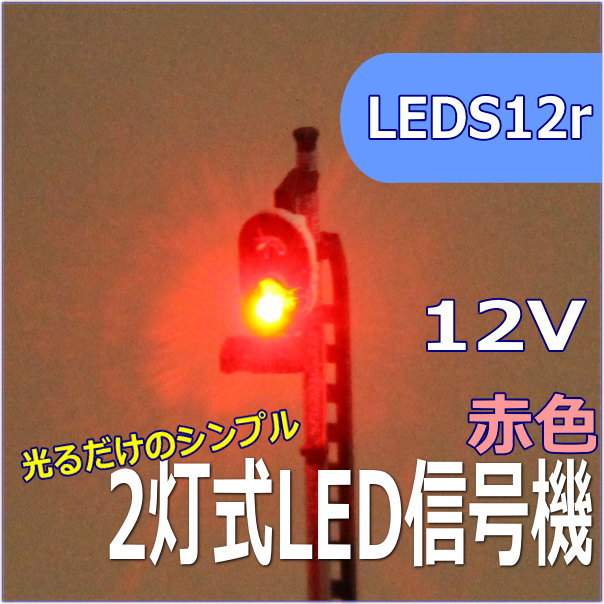 LEDS12r

12V

赤色

光るだけのシンプル

2灯式LED信号機